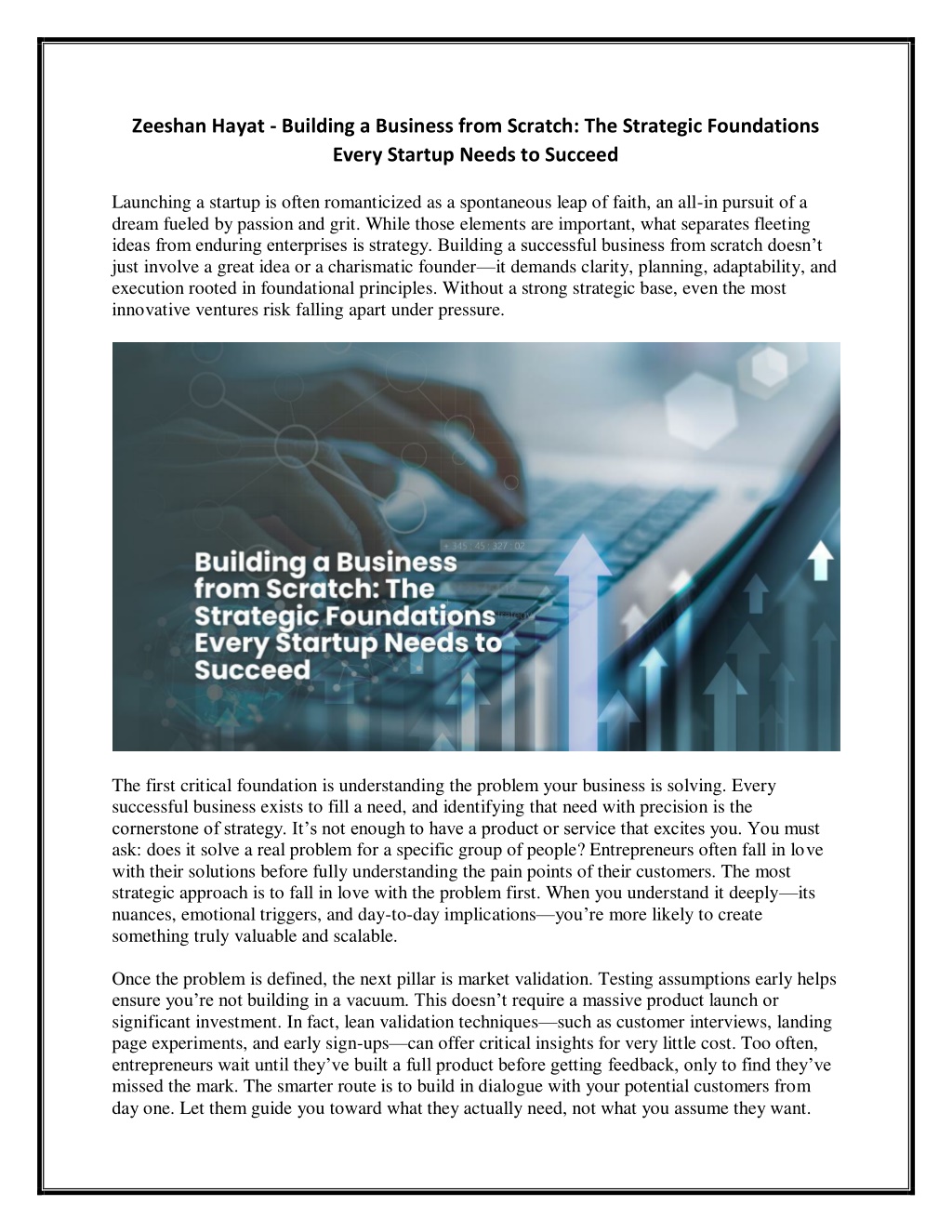 Zeeshan Hayat - Building a Business from Scratch: The Strategic Foundations Every Startup Needs to Succeed

Launching a startup is often romanticized as a spontaneous leap of faith, an all-in pursuit of a dream fueled by passion and grit. While those elements are important, what separates fleeting ideas from enduring enterprises is strategy. Building a successful business from scratch doesn't just involve a great idea or a charismatic founder—it demands clarity, planning, adaptability, and execution rooted in foundational principles. Without a strong strategic base, even the most innovative ventures risk falling apart under pressure.

345 : 45 : 327 : 02

Building a Business from Scratch: The Strategic Foundations Every Startup Needs to Succeed

The first critical foundation is understanding the problem your business is solving. Every successful business exists to fill a need, and identifying that need with precision is the cornerstone of strategy. It's not enough to have a product or service that excites you. You must ask: does it solve a real problem for a specific group of people? Entrepreneurs often fall in love with their solutions before fully understanding the pain points of their customers. The most strategic approach is to fall in love with the problem first. When you understand it deeply—its nuances, emotional triggers, and day-to-day implications—you're more likely to create something truly valuable and scalable.

Once the problem is defined, the next pillar is market validation. Testing assumptions early helps ensure you're not building in a vacuum. This doesn't require a massive product launch or significant investment. In fact, lean validation techniques—such as customer interviews, landing page experiments, and early sign-ups—can offer critical insights for very little cost. Too often, entrepreneurs wait until they've built a full product before getting feedback, only to find they've missed the mark. The smarter route is to build in dialogue with your potential customers from day one. Let them guide you toward what they actually need, not what you assume they want.